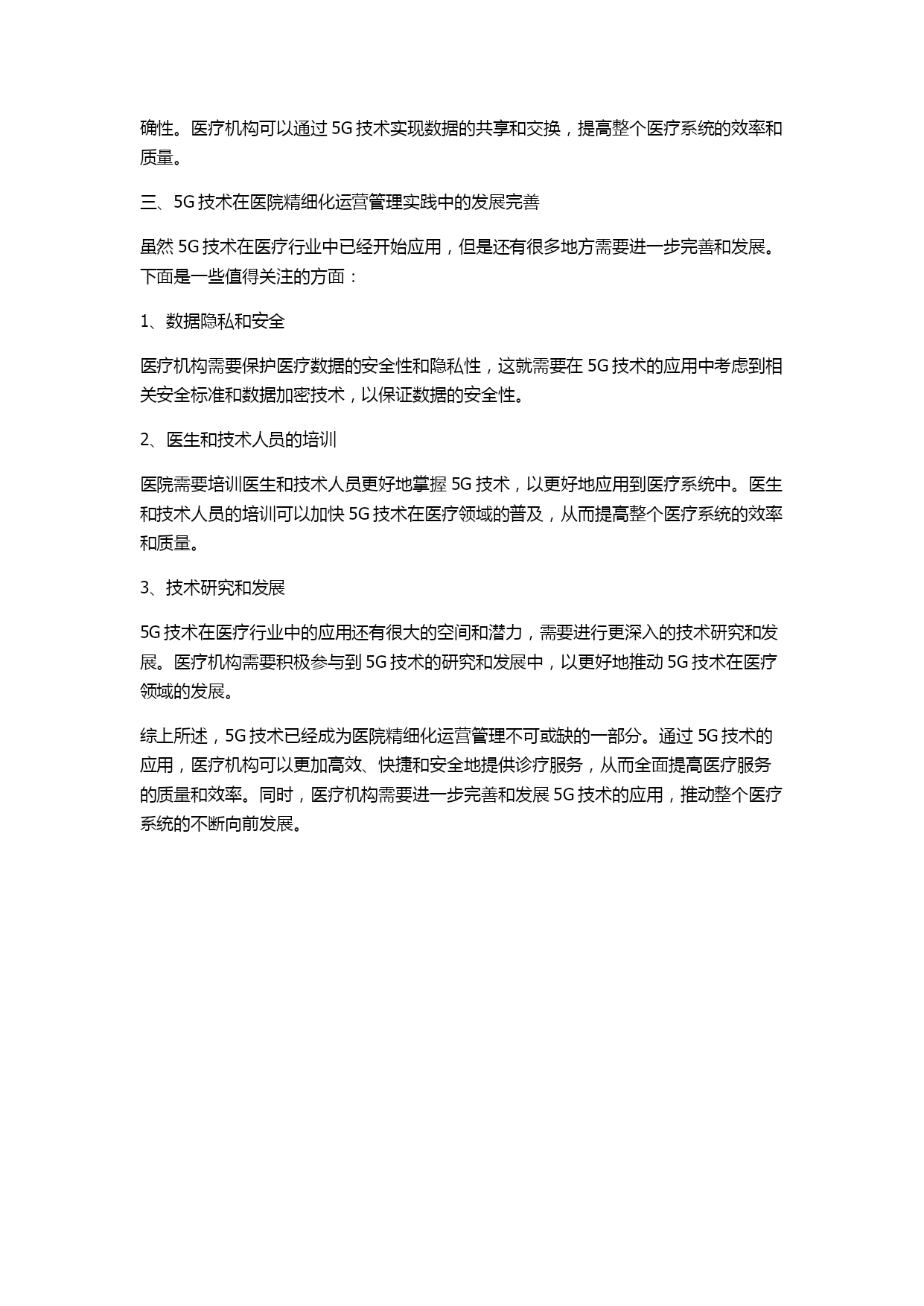 确性。医疗机构可以通过 5G 技术实现数据的共享和交换，提高整个医疗系统的效率和质量。

三、5G 技术在医院精细化运营管理实践中的发展完善

虽然 5G 技术在医疗行业中已经开始应用，但是还有很多地方需要进一步完善和发展。下面是一些值得关注的方面：

1、数据隐私和安全

医疗机构需要保护医疗数据的安全性和隐私性，这就需要在 5G 技术的应用中考虑到相关安全标准和数据加密技术，以保证数据的安全性。

2、医生和技术人员的培训

医院需要培训医生和技术人员更好地掌握 5G 技术，以更好地应用到医疗系统中。医生和技术人员的培训可以加快 5G 技术在医疗领域的普及，从而提高整个医疗系统的效率和质量。

3、技术研究和发展

5G 技术在医疗行业中的应用还有很大的空间和潜力，需要进行更深入的技术研究和发展。医疗机构需要积极参与到 5G 技术的研究和发展中，以更好地推动 5G 技术在医疗领域的发展。

综上所述，5G 技术已经成为医院精细化运营管理不可或缺的一部分。通过 5G 技术的应用，医疗机构可以更加高效、快捷和安全地提供诊疗服务，从而全面提高医疗服务的质量和效率。同时，医疗机构需要进一步完善和发展 5G 技术的应用，推动整个医疗系统的不断向前发展。